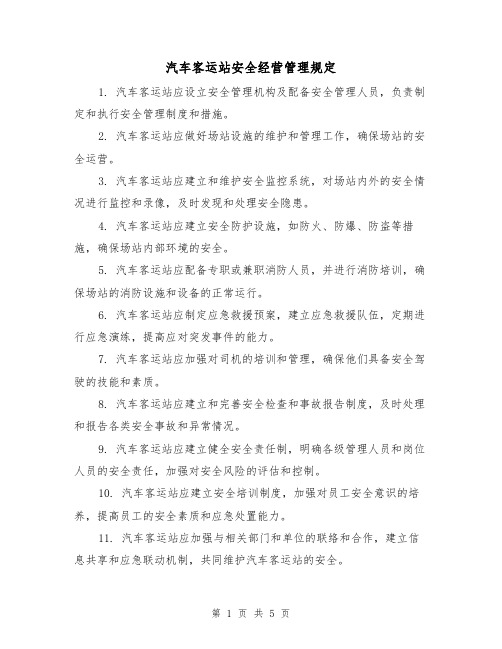 汽车客运站安全经营管理规定

1. 汽车客运站应设立安全管理机构及配备安全管理人员，负责制定和执行安全管理制度和措施。

2. 汽车客运站应做好场站设施的维护和管理工作，确保场站的安全运营。

3. 汽车客运站应建立和维护安全监控系统，对场站内外的安全情况进行监控和录像，及时发现和处理安全隐患。

4. 汽车客运站应建立安全防护设施，如防火、防爆、防盗等措施，确保场站内部环境的安全。

5. 汽车客运站应配备专职或兼职消防人员，并进行消防培训，确保场站的消防设施和设备的正常运行。

6. 汽车客运站应制定应急救援预案，建立应急救援队伍，定期进行应急演练，提高应对突发事件的能力。

7. 汽车客运站应加强对司机的培训和管理，确保他们具备安全驾驶的技能和素质。

8. 汽车客运站应建立和完善安全检查和事故报告制度，及时处理和报告各类安全事故和异常情况。

9. 汽车客运站应建立健全安全责任制，明确各级管理人员和岗位人员的安全责任，加强对安全风险的评估和控制。

10. 汽车客运站应建立安全培训制度，加强对员工安全意识的培养，提高员工的安全素质和应急处置能力。

11. 汽车客运站应加强与相关部门和单位的联络和合作，建立信息共享和应急联动机制，共同维护汽车客运站的安全。

第 1 页 共 5 页